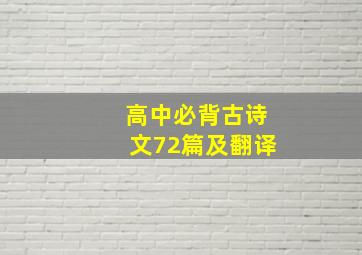 高中必背古诗文72篇及翻译